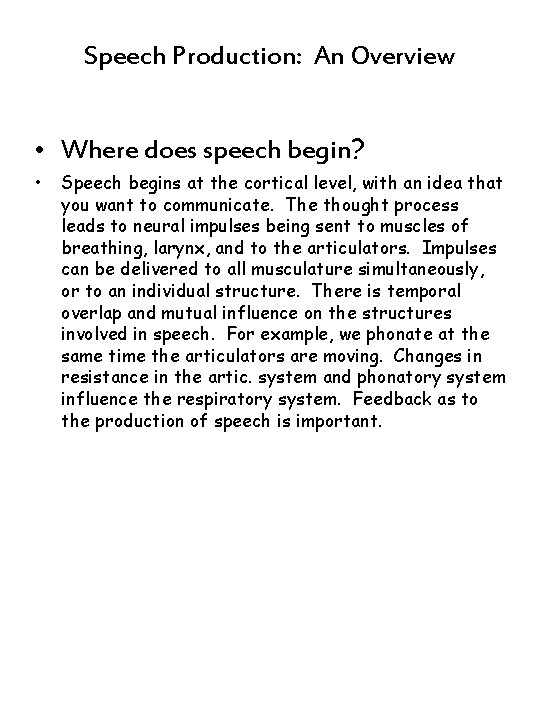 Speech Production: An Overview

• Where does speech begin?

• Speech begins at the cortical level, with an idea that you want to communicate. The thought process leads to neural impulses being sent to muscles of breathing, larynx, and to the articulators. Impulses can be delivered to all musculature simultaneously, or to an individual structure. There is temporal overlap and mutual influence on the structures involved in speech. For example, we phonate at the same time the articulators are moving. Changes in resistance in the artic. system and phonatory system influence the respiratory system. Feedback as to the production of speech is important.